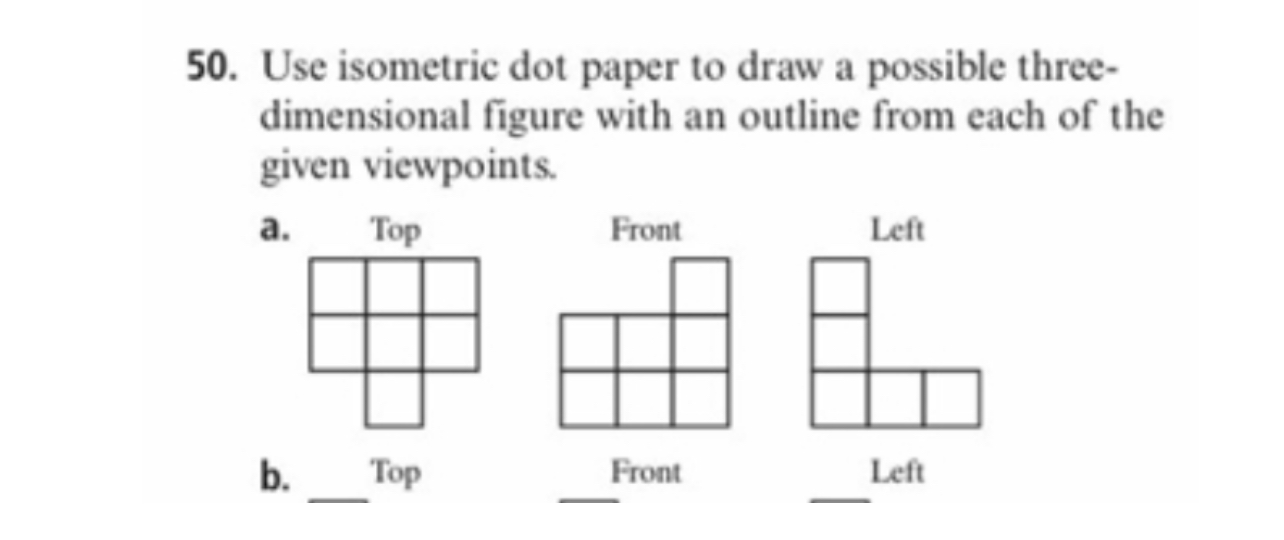 50. Use isometric dot paper to draw a possible three-dimensional figure with an outline from each of the given viewpoints.

a. Top Front Left

b. Top Front Left